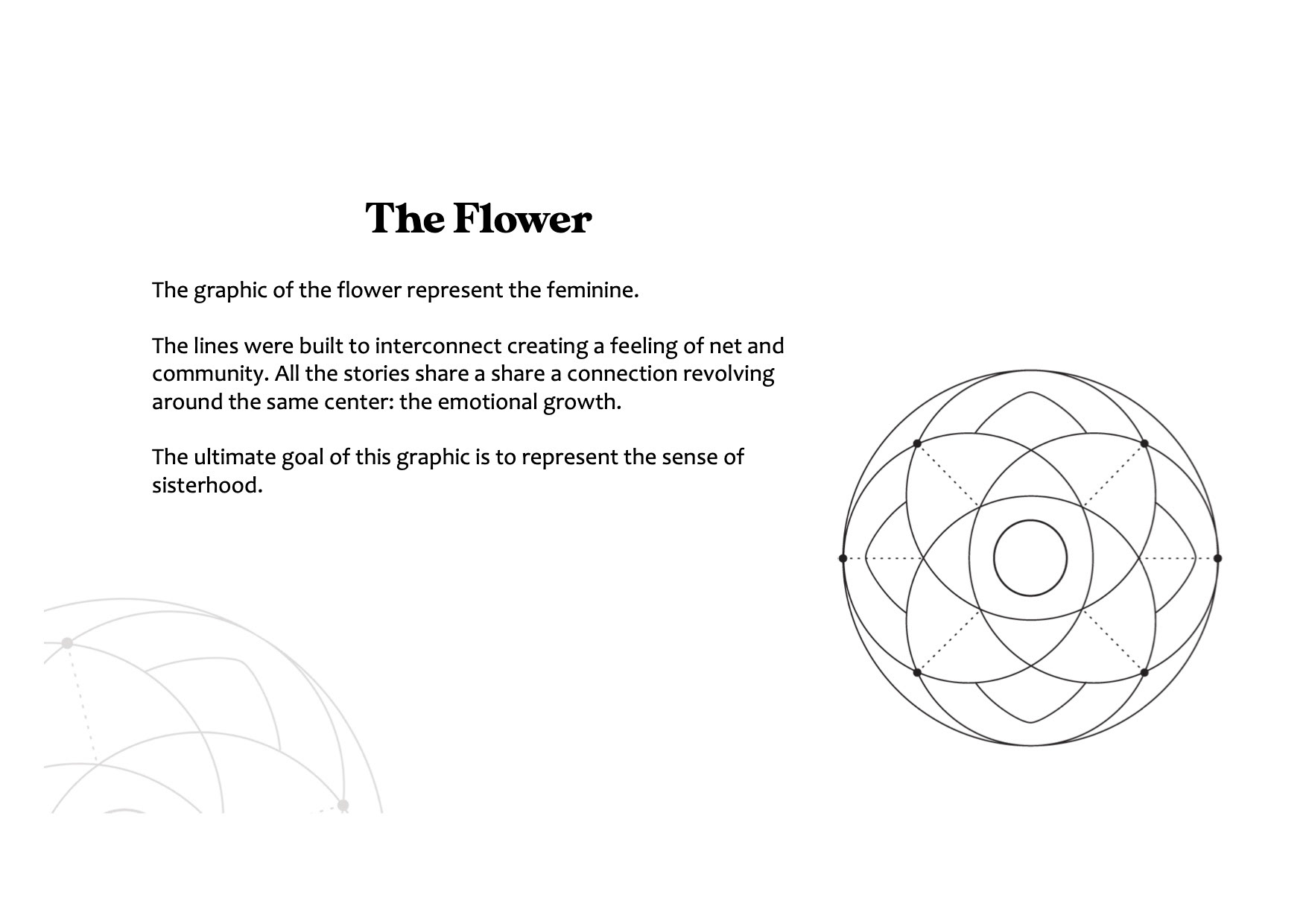 The Flower

The graphic of the flower represent the feminine.

The lines were built to interconnect creating a feeling of net and community. All the stories share a share a connection revolving around the same center: the emotional growth.

The ultimate goal of this graphic is to represent the sense of sisterhood.